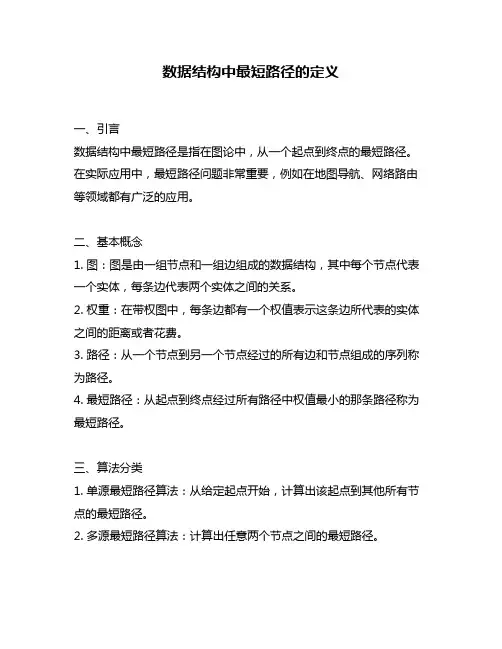 数据结构中最短路径的定义

一、引言
数据结构中最短路径是指在图论中，从一个起点到终点的最短路径。在实际应用中，最短路径问题非常重要，例如在地图导航、网络路由等领域都有广泛的应用。

二、基本概念
1. 图：图是由一组节点和一组边组成的数据结构，其中每个节点代表一个实体，每条边代表两个实体之间的关系。
2. 权重：在带权图中，每条边都有一个权值表示这条边所代表的实体之间的距离或者花费。
3. 路径：从一个节点到另一个节点经过的所有边和节点组成的序列称为路径。
4. 最短路径：从起点到终点经过所有路径中权值最小的那条路径称为最短路径。

三、算法分类
1. 单源最短路径算法：从给定起点开始，计算出该起点到其他所有节点的最短路径。
2. 多源最短路径算法：计算出任意两个节点之间的最短路径。